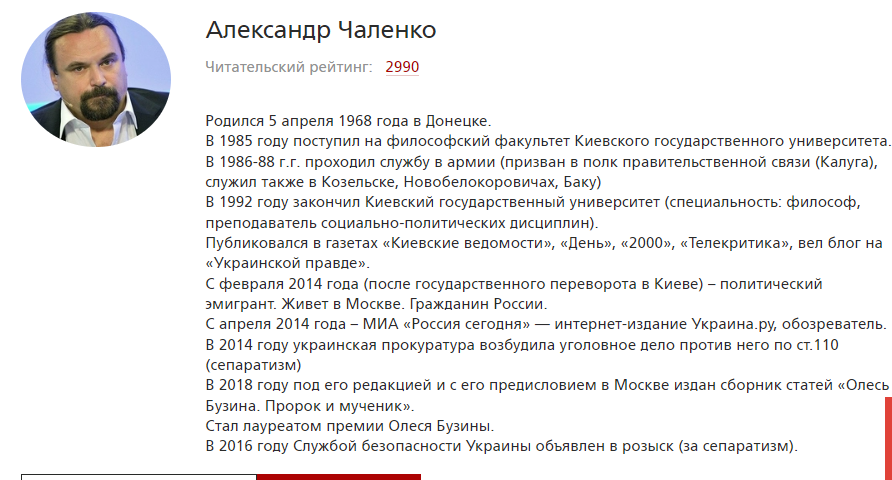 Александр Чаленко

Читательский рейтинг: 2990

Родился 5 апреля 1968 года в Донецке.
В 1985 году поступил на философский факультет Киевского государственного университета.
В 1986-88 г.г. проходил службу в армии (призван в полк правительственной связи (Калуга), служил также в Козельске, Новобелокоровичах, Баку)
В 1992 году закончил Киевский государственный университет (специальность: философ, преподаватель социально-политических дисциплин).
Публиковался в газетах «Киевские ведомости», «День», «2000», «Телекритика», вел блог на «Украинской правде».
С февраля 2014 года (после государственного переворота в Киеве) – политический эмигрант. Живет в Москве. Гражданин России.
С апреля 2014 года – МИА «Россия сегодня» — интернет-издание Украина.ру, обозреватель.
В 2014 году украинская прокуратура возбудила уголовное дело против него по ст.110 (сепаратизм)
В 2018 году под его редакцией и с его предисловием в Москве издан сборник статей «Олесь Бузина. Пророк и мученик».
Стал лауреатом премии Олеся Бузины.
В 2016 году Службой безопасности Украины объявлен в розыск (за сепаратизм).